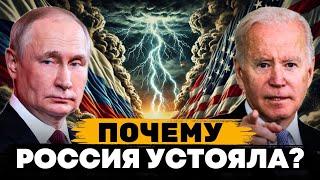 ПОЧЕМУ
РОССИЯ УСТОЯЛА?